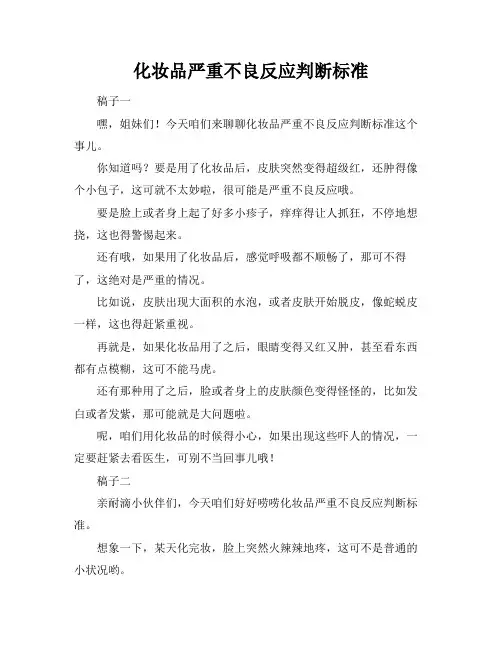 化妆品严重不良反应判断标准

稿子一

嘿，姐妹们！今天咱们来聊聊化妆品严重不良反应判断标准这个事儿。

你知道吗？要是用了化妆品后，皮肤突然变得超级红，还肿得像个小包子，这可就不太妙啦，很可能是严重不良反应哦。

要是脸上或者身上起了好多小疹子，痒痒得让人抓狂，不停地想挠，这也得警惕起来。

还有哦，如果用了化妆品后，感觉呼吸都不顺畅了，那可不得了，这绝对是严重的情况。

比如说，皮肤出现大面积的水泡，或者皮肤开始脱皮，像蛇蜕皮一样，这也得赶紧重视。

再就是，如果化妆品用了之后，眼睛变得又红又肿，甚至看东西都有点模糊，这可不能马虎。

还有那种用了之后，脸或者身上的皮肤颜色变得怪怪的，比如发白或者发紫，那可能就是大问题啦。

呢，咱们用化妆品的时候得小心，如果出现这些吓人的情况，一定要赶紧去看医生，可别不当回事儿哦！

稿子二

亲耐滴小伙伴们，今天咱们好好唠唠化妆品严重不良反应判断标准。

想象一下，某天化完妆，脸上突然火辣辣地疼，这可不是普通的小状况哟。